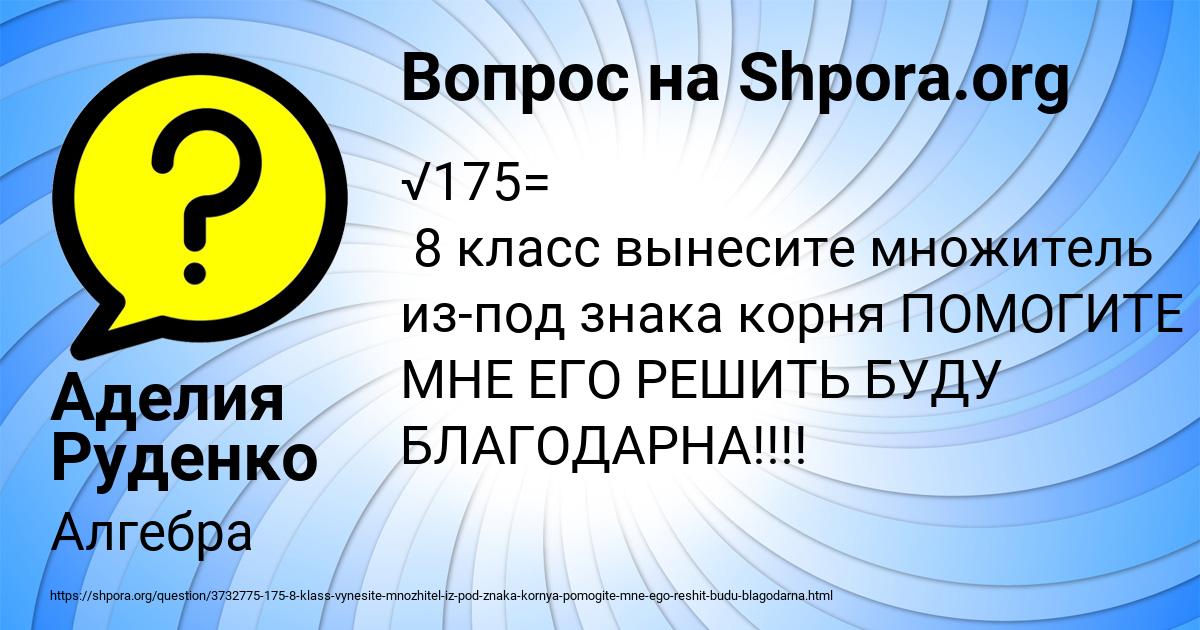 Вопрос на Shpora.org

$\sqrt{175}=$
8 класс вынесите множитель из-под знака корня ПОМОГИТЕ МНЕ ЕГО РЕШИТЬ БУДУ БЛАГОДАРНА!!!!

Аделия Руденко

Алгебра

https://shpora.org/question/3732775-175-8-klass-vynesite-mnozhitel-iz-pod-znaka-kornya-pomogite-mne-ego-reshit-budu-blagodarna.html